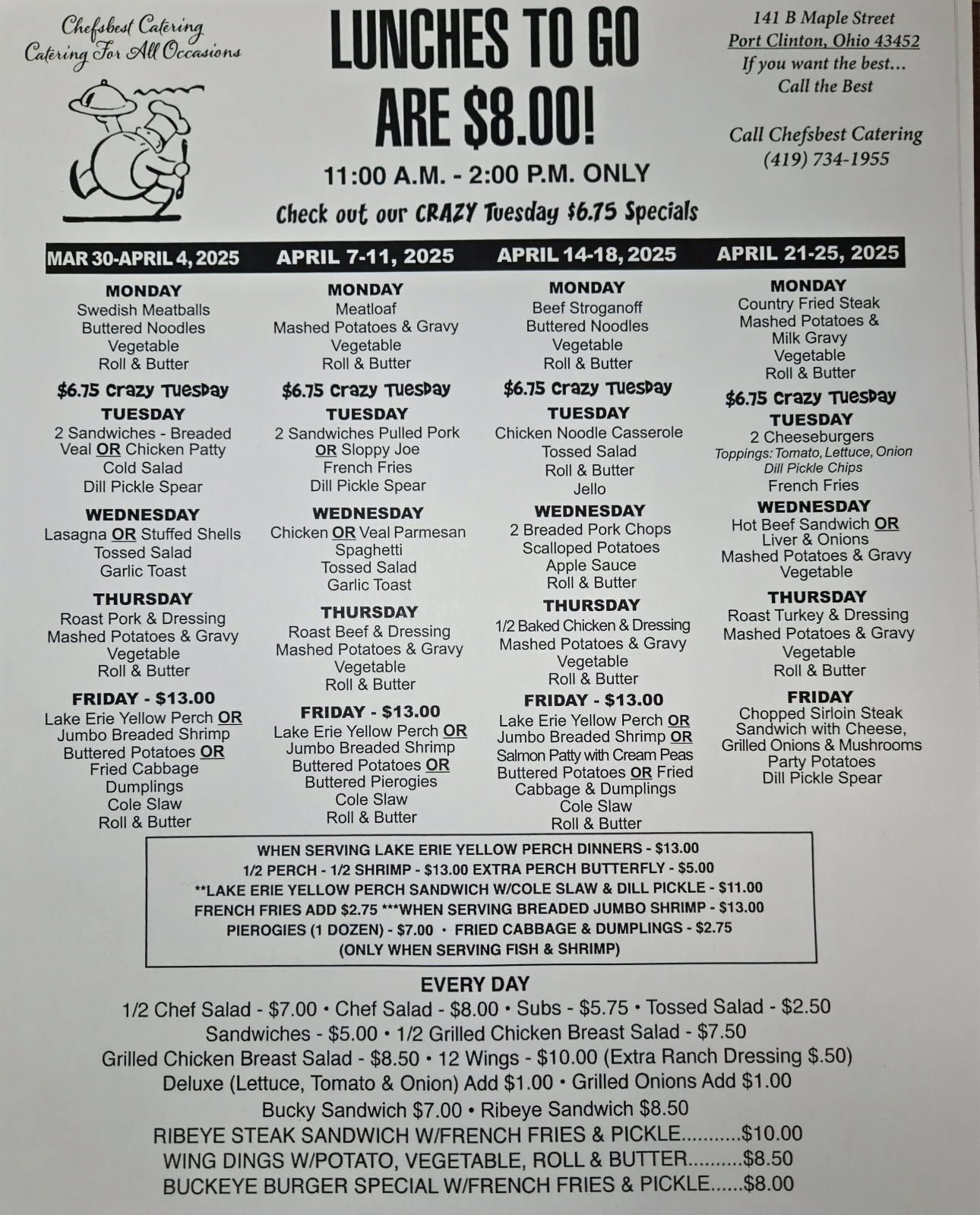 Chefsbest Catering
Catering For All Occasions

LUNCHES TO GO
ARE $8.00!

11:00 A.M. - 2:00 P.M. ONLY

Check out our CRAZY Tuesday $6.75 Specials

141 B Maple Street
Port Clinton, Ohio 43452
If you want the best...
Call the Best

Call Chefsbest Catering
(419) 734-1955

MAR 30-APRIL 4, 2025

MONDAY
Swedish Meatballs
Buttered Noodles
Vegetable
Roll & Butter

$6.75 Crazy Tuesday
TUESDAY
2 Sandwiches - Breaded Veal OR Chicken Patty
Cold Salad
Dill Pickle Spear

WEDNESDAY
Lasagna OR Stuffed Shells
Tossed Salad
Garlic Toast

THURSDAY
Roast Pork & Dressing
Mashed Potatoes & Gravy
Vegetable
Roll & Butter

FRIDAY - $13.00
Lake Erie Yellow Perch OR
Jumbo Breaded Shrimp
Buttered Potatoes OR
Fried Cabbage
Dumplings
Cole Slaw
Roll & Butter

APRIL 7-11, 2025

MONDAY
Meatloaf
Mashed Potatoes & Gravy
Vegetable
Roll & Butter

$6.75 Crazy Tuesday
TUESDAY
2 Sandwiches Pulled Pork
OR Sloppy Joe
French Fries
Dill Pickle Spear

WEDNESDAY
Chicken OR Veal Parmesan
Spaghetti
Tossed Salad
Garlic Toast

THURSDAY
Roast Beef & Dressing
Mashed Potatoes & Gravy
Vegetable
Roll & Butter

FRIDAY - $13.00
Lake Erie Yellow Perch OR
Jumbo Breaded Shrimp
Buttered Potatoes OR
Buttered Pierogies
Cole Slaw
Roll & Butter

APRIL 14-18, 2025

MONDAY
Beef Stroganoff
Buttered Noodles
Vegetable
Roll & Butter

$6.75 Crazy Tuesday
TUESDAY
Chicken Noodle Casserole
Tossed Salad
Roll & Butter
Jello

WEDNESDAY
2 Breaded Pork Chops
Scalloped Potatoes
Apple Sauce
Roll & Butter

THURSDAY
1/2 Baked Chicken & Dressing
Mashed Potatoes & Gravy
Vegetable
Roll & Butter

FRIDAY - $13.00
Lake Erie Yellow Perch OR
Jumbo Breaded Shrimp OR
Salmon Patty with Cream Peas
Buttered Potatoes OR Fried Cabbage & Dumplings
Cole Slaw
Roll & Butter

APRIL 21-25, 2025

MONDAY
Country Fried Steak
Mashed Potatoes &
Milk Gravy
Vegetable
Roll & Butter

$6.75 Crazy Tuesday
TUESDAY
2 Cheeseburgers
Toppings: Tomato, Lettuce, Onion
Dill Pickle Chips
French Fries

WEDNESDAY
Hot Beef Sandwich OR
Liver & Onions
Mashed Potatoes & Gravy
Vegetable

THURSDAY
Roast Turkey & Dressing
Mashed Potatoes & Gravy
Vegetable
Roll & Butter

FRIDAY
Chopped Sirloin Steak
Sandwich with Cheese,
Grilled Onions & Mushrooms
Party Potatoes
Dill Pickle Spear

WHEN SERVING LAKE ERIE YELLOW PERCH DINNERS - $13.00
1/2 PERCH - 1/2 SHRIMP - $13.00 EXTRA PERCH BUTTERFLY - $5.00
**LAKE ERIE YELLOW PERCH SANDWICH W/COLE SLAW & DILL PICKLE - $11.00
FRENCH FRIES ADD $2.75 ***WHEN SERVING BREADED JUMBO SHRIMP - $13.00
PIEROGIES (1 DOZEN) - $7.00 • FRIED CABBAGE & DUMPLINGS - $2.75
(ONLY WHEN SERVING FISH & SHRIMP)

EVERY DAY
1/2 Chef Salad - $7.00 • Chef Salad - $8.00 • Subs - $5.75 • Tossed Salad - $2.50
Sandwiches - $5.00 • 1/2 Grilled Chicken Breast Salad - $7.50
Grilled Chicken Breast Salad - $8.50 • 12 Wings - $10.00 (Extra Ranch Dressing $.50)
Deluxe (Lettuce, Tomato & Onion) Add $1.00 • Grilled Onions Add $1.00
Bucky Sandwich $7.00 • Ribeye Sandwich $8.50
RIBEYE STEAK SANDWICH W/FRENCH FRIES & PICKLE $10.00
WING DINGS W/POTATO, VEGETABLE, ROLL & BUTTER $8.50
BUCKEYE BURGER SPECIAL W/FRENCH FRIES & PICKLE $8.00